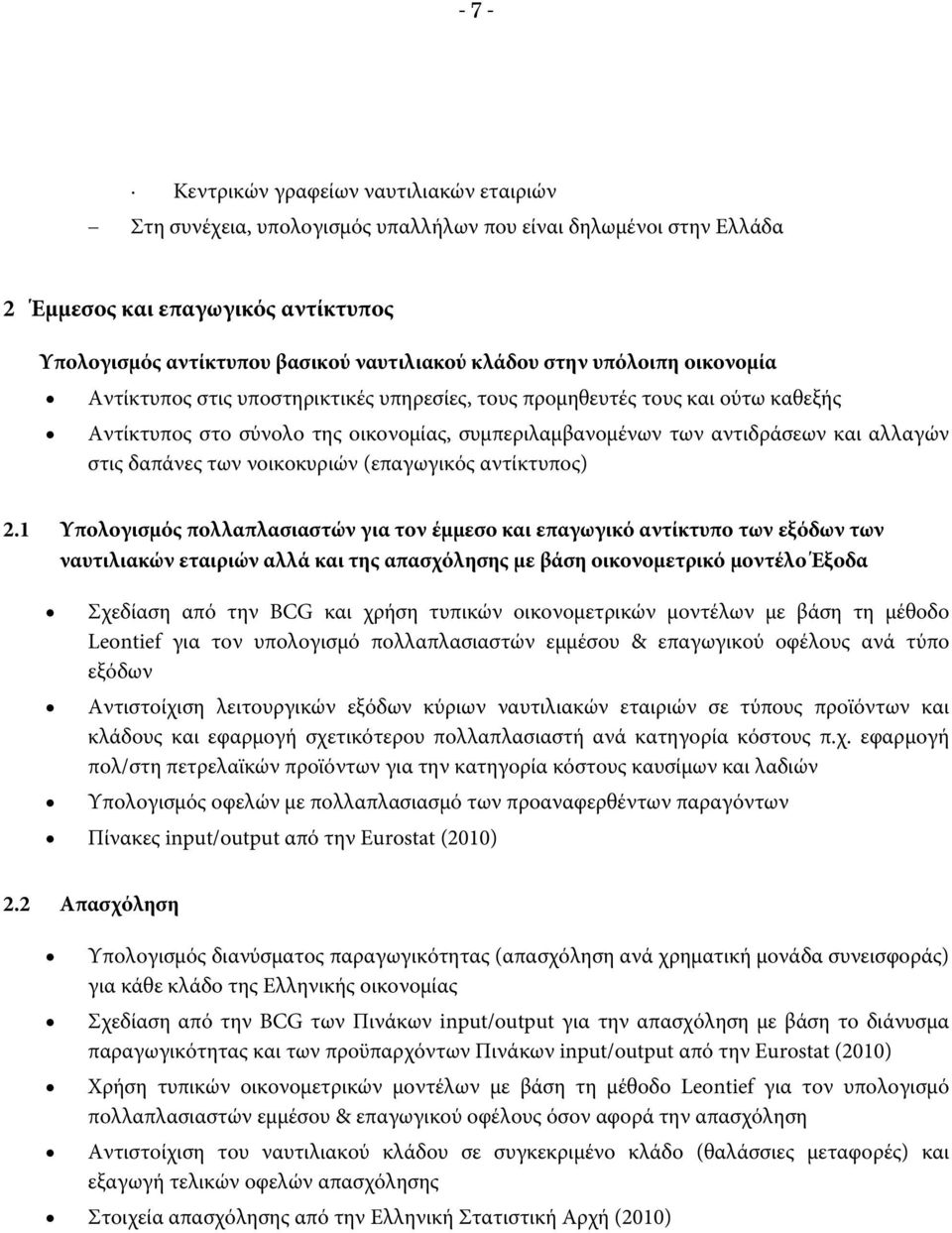 - 7 -

· Κεντρικών γραφείων ναυτιλιακών εταιριών

– Στη συνέχεια, υπολογισμός υπαλλήλων που είναι δηλωμένοι στην Ελλάδα

2 Έμμεσος και επαγωγικός αντίκτυπος

Υπολογισμός αντίκτυπου βασικού ναυτιλιακού κλάδου στην υπόλοιπη οικονομία

• Αντίκτυπος στις υποστηρικτικές υπηρεσίες, τους προμηθευτές τους και ούτω καθεξής

• Αντίκτυπος στο σύνολο της οικονομίας, συμπεριλαμβανομένων των αντιδράσεων και αλλαγών στις δαπάνες των νοικοκυριών (επαγωγικός αντίκτυπος)

2.1 Υπολογισμός πολλαπλασιαστών για τον έμμεσο και επαγωγικό αντίκτυπο των εξόδων των ναυτιλιακών εταιριών αλλά και της απασχόλησης με βάση οικονομετρικό μοντέλο Έξοδα

• Σχεδίαση από την BCG και χρήση τυπικών οικονομετρικών μοντέλων με βάση τη μέθοδο Leontief για τον υπολογισμό πολλαπλασιαστών εμμέσου & επαγωγικού οφέλους ανά τύπο εξόδων

• Αντιστοίχιση λειτουργικών εξόδων κύριων ναυτιλιακών εταιριών σε τύπους προϊόντων και κλάδους και εφαρμογή σχετικότερου πολλαπλασιαστή ανά κατηγορία κόστους π.χ. εφαρμογή πολ/στη πετρελαϊκών προϊόντων για την κατηγορία κόστους καυσίμων και λαδιών

• Υπολογισμός οφελών με πολλαπλασιασμό των προαναφερθέντων παραγόντων

• Πίνακες input/output από την Eurostat (2010)

2.2 Απασχόληση

• Υπολογισμός διανύσματος παραγωγικότητας (απασχόληση ανά χρηματική μονάδα συνεισφοράς) για κάθε κλάδο της Ελληνικής οικονομίας

• Σχεδίαση από την BCG των Πινάκων input/output για την απασχόληση με βάση το διάνυσμα παραγωγικότητας και των προϋπαρχόντων Πινάκων input/output από την Eurostat (2010)

• Χρήση τυπικών οικονομετρικών μοντέλων με βάση τη μέθοδο Leontief για τον υπολογισμό πολλαπλασιαστών εμμέσου & επαγωγικού οφέλους όσον αφορά την απασχόληση

• Αντιστοίχιση του ναυτιλιακού κλάδου σε συγκεκριμένο κλάδο (θαλάσσιες μεταφορές) και εξαγωγή τελικών οφελών απασχόλησης

• Στοιχεία απασχόλησης από την Ελληνική Στατιστική Αρχή (2010)